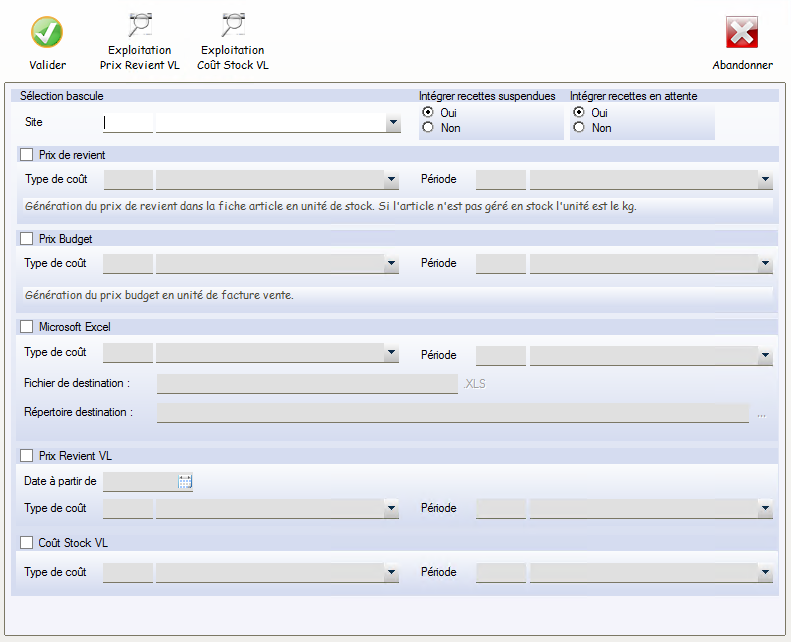 Valider

Exploitation
Prix Revient VL

Exploitation
Coût Stock VL

Abandonner

Sélection bascule

Site

Intégrer recettes suspendues
Oui
Non

Intégrer recettes en attente
Oui
Non

Prix de revient

Type de coût

Période

Génération du prix de revient dans la fiche article en unité de stock. Si l'article n'est pas géré en stock l'unité est le kg.

Prix Budget

Type de coût

Période

Génération du prix budget en unité de facture vente.

Microsoft Excel

Type de coût

Période

Fichier de destination :

.XLS

Répertoire destination :

...

Prix Revient VL

Date à partir de

Type de coût

Période

Coût Stock VL

Type de coût

Période